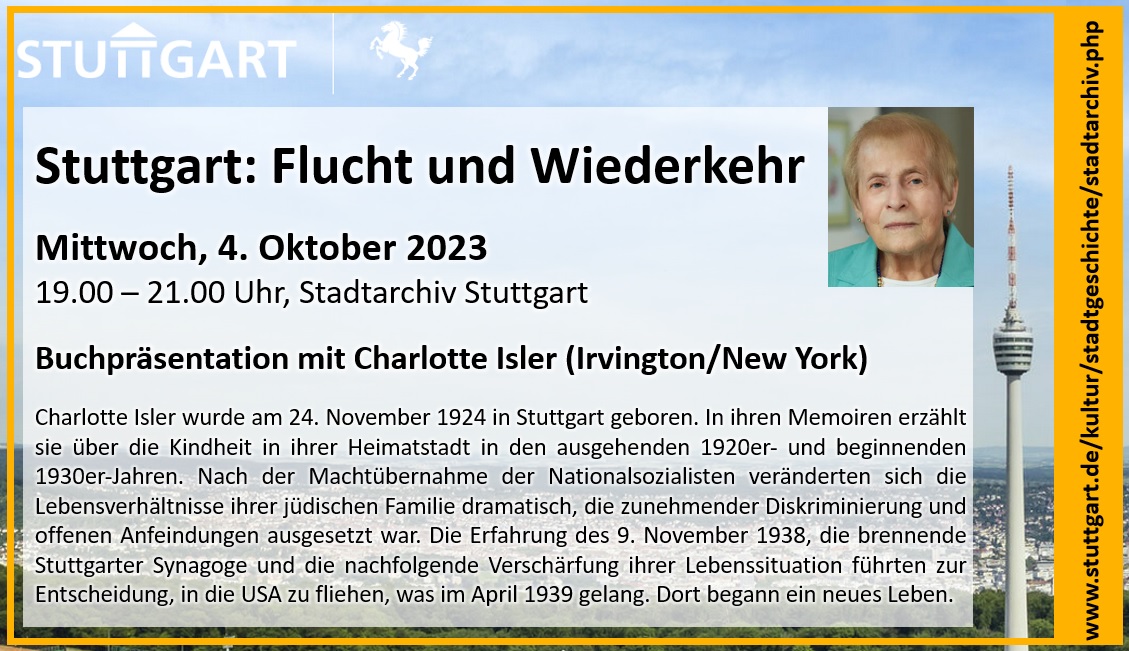 STUTTGART

Stuttgart: Flucht und Wiederkehr

Mittwoch, 4. Oktober 2023
19.00 – 21.00 Uhr, Stadtarchiv Stuttgart

Buchpräsentation mit Charlotte Isler (Irvington/New York)

Charlotte Isler wurde am 24. November 1924 in Stuttgart geboren. In ihren Memoiren erzählt sie über die Kindheit in ihrer Heimatstadt in den ausgehenden 1920er- und beginnenden 1930er-Jahren. Nach der Machtübernahme der Nationalsozialisten veränderten sich die Lebensverhältnisse ihrer jüdischen Familie dramatisch, die zunehmender Diskriminierung und offenen Anfeindungen ausgesetzt war. Die Erfahrung des 9. November 1938, die brennende Stuttgarter Synagoge und die nachfolgende Verschärfung ihrer Lebenssituation führten zur Entscheidung, in die USA zu fliehen, was im April 1939 gelang. Dort begann ein neues Leben.

www.stuttgart.de/kultur/stadtgeschichte/stadtarchiv.php